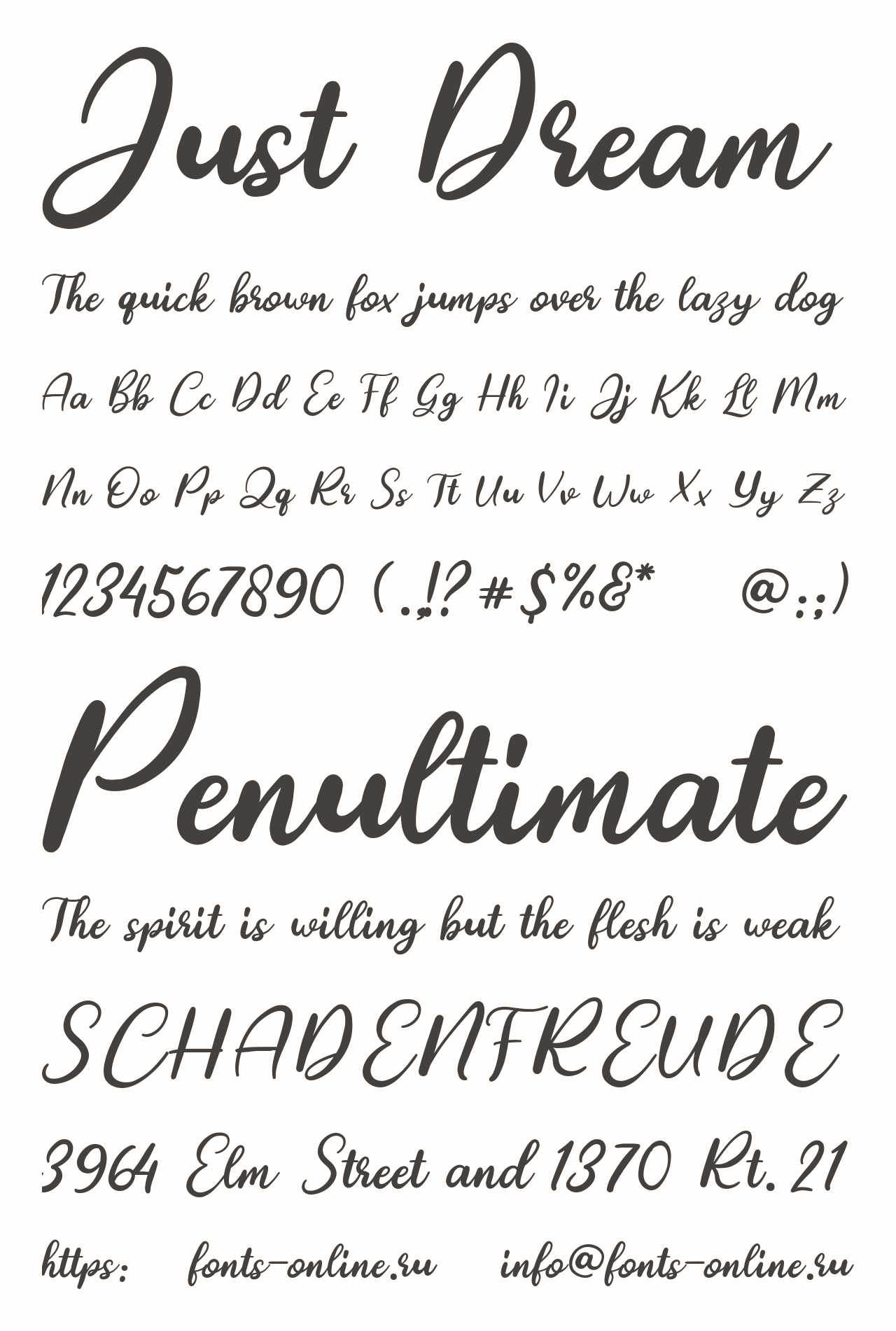 Just Dream

The quick brown fox jumps over the lazy dog

Aa Bb Cc Dd Ee Ff Gg Hh Ii Jj Kk Ll Mm

Nn Oo Pp Qq Rr Ss Tt Uu Vv Ww Xx Yy Zz

1234567890 (.,!?#$%&* @:;)

Penultimate

The spirit is willing but the flesh is weak

SCHADENFREUDE

3964 Elm Street and 1370 Rt. 21

https: fonts-online.ru info@fonts-online.ru